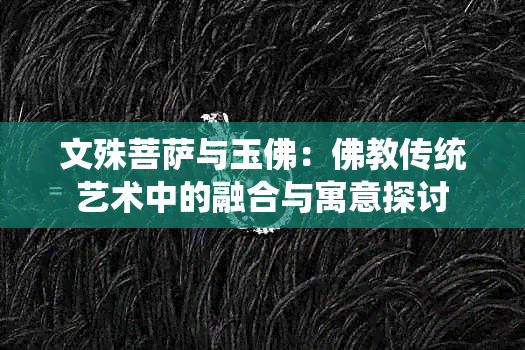 文殊菩萨与玉佛：佛教传统艺术中的融合与寓意探讨